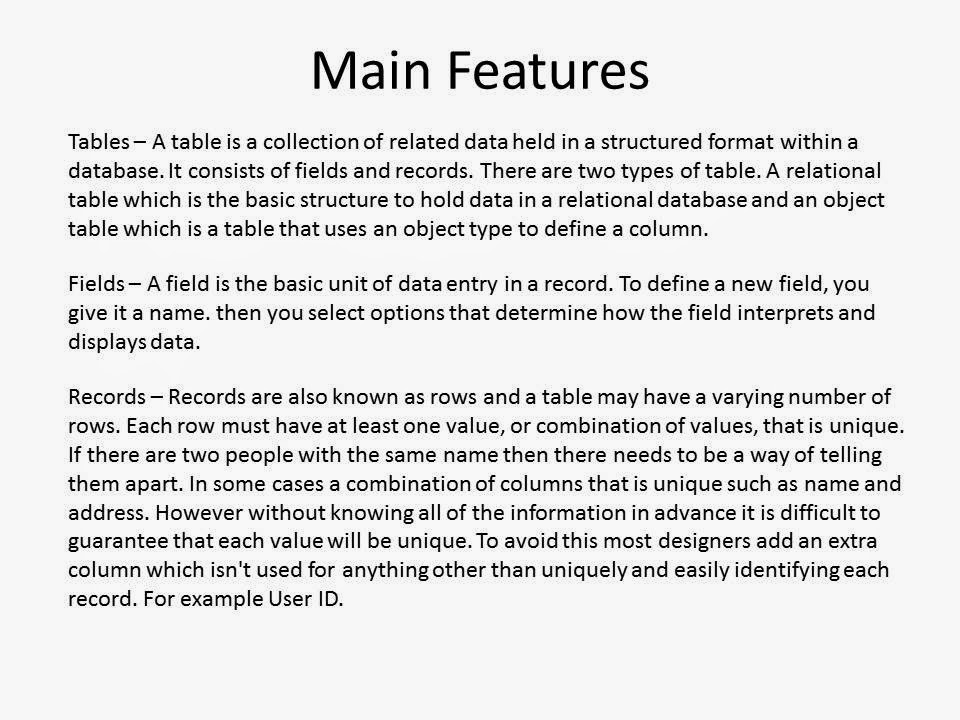 Main Features

Tables – A table is a collection of related data held in a structured format within a database. It consists of fields and records. There are two types of table. A relational table which is the basic structure to hold data in a relational database and an object table which is a table that uses an object type to define a column.

Fields – A field is the basic unit of data entry in a record. To define a new field, you give it a name. then you select options that determine how the field interprets and displays data.

Records – Records are also known as rows and a table may have a varying number of rows. Each row must have at least one value, or combination of values, that is unique. If there are two people with the same name then there needs to be a way of telling them apart. In some cases a combination of columns that is unique such as name and address. However without knowing all of the information in advance it is difficult to guarantee that each value will be unique. To avoid this most designers add an extra column which isn't used for anything other than uniquely and easily identifying each record. For example User ID.